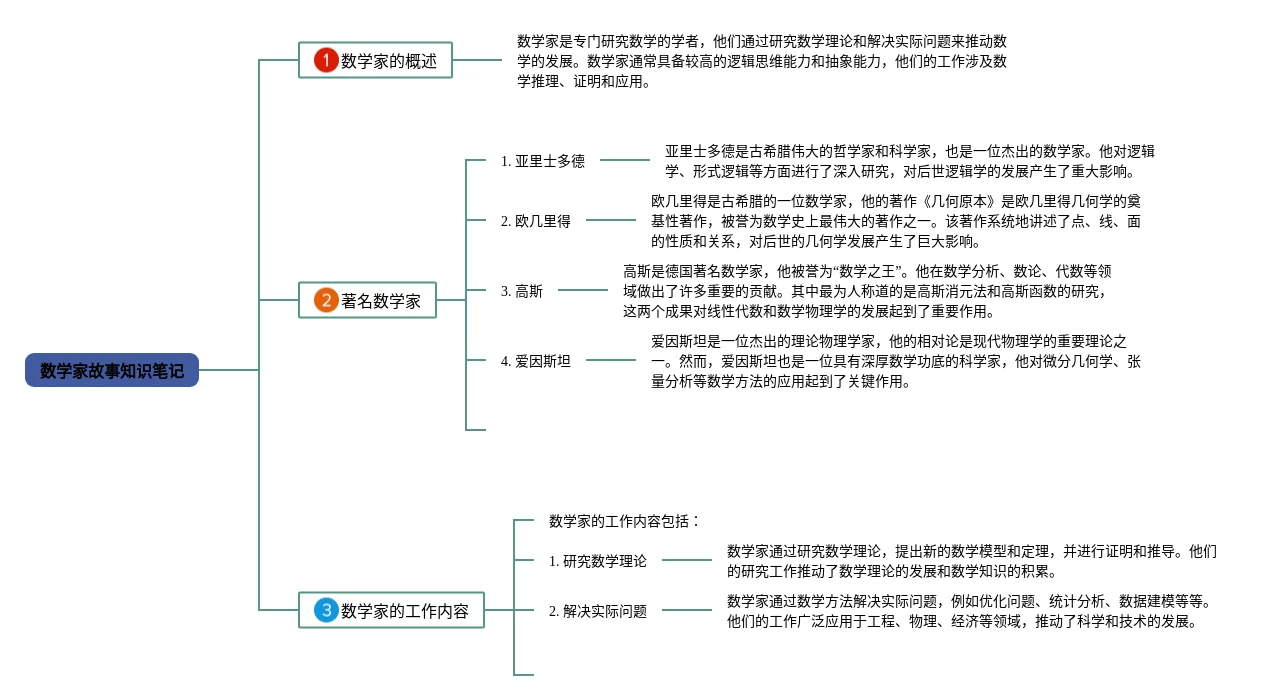 数学家故事知识笔记

1 数学家的概述

数学家是专门研究数学的学者，他们通过研究数学理论和解决实际问题来推动数学的发展。数学家通常具备较高的逻辑思维能力和抽象能力，他们的工作涉及数学推理、证明和应用。

2 著名数学家

1. 亚里士多德

亚里士多德是古希腊伟大的哲学家和科学家，也是一位杰出的数学家。他对逻辑学、形式逻辑等方面进行了深入研究，对后世逻辑学的发展产生了重大影响。

2. 欧几里得

欧几里得是古希腊的一位数学家，他的著作《几何原本》是欧几里得几何学的奠基性著作，被誉为数学史上最伟大的著作之一。该著作系统地讲述了点、线、面的性质和关系，对后世的几何学发展产生了巨大影响。

3. 高斯

高斯是德国著名数学家，他被誉为“数学之王”。他在数学分析、数论、代数等领域做出了许多重要的贡献。其中最为人称道的是高斯消元法和高斯函数的研究，这两个成果对线性代数和数学物理学的发展起到了重要作用。

4. 爱因斯坦

爱因斯坦是一位杰出的理论物理学家，他的相对论是现代物理学的重要理论之一。然而，爱因斯坦也是一位具有深厚数学功底的科学家，他对微分几何学、张量分析等数学方法的应用起到了关键作用。

3 数学家的工作内容

数学家的工作内容包括：

1. 研究数学理论

数学家通过研究数学理论，提出新的数学模型和定理，并进行证明和推导。他们的研究工作推动了数学理论的发展和数学知识的积累。

2. 解决实际问题

数学家通过数学方法解决实际问题，例如优化问题、统计分析、数据建模等等。他们的工作广泛应用于工程、物理、经济等领域，推动了科学和技术的发展。